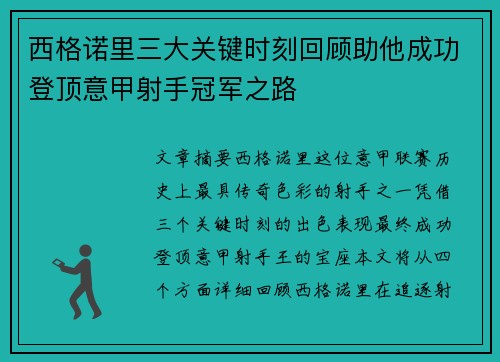 西格诺里三大关键时刻回顾助他成功登顶意甲射手冠军之路

文章摘要西格诺里这位意甲联赛历史上最具传奇色彩的射手之一凭借三个关键时刻的出色表现最终成功登顶意甲射手王的宝座本文将从四个方面详细回顾西格诺里在追逐射